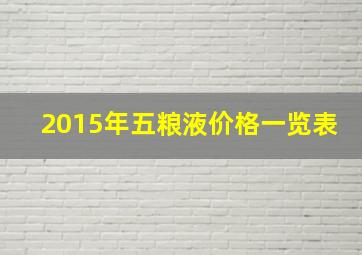 2015年五粮液价格一览表